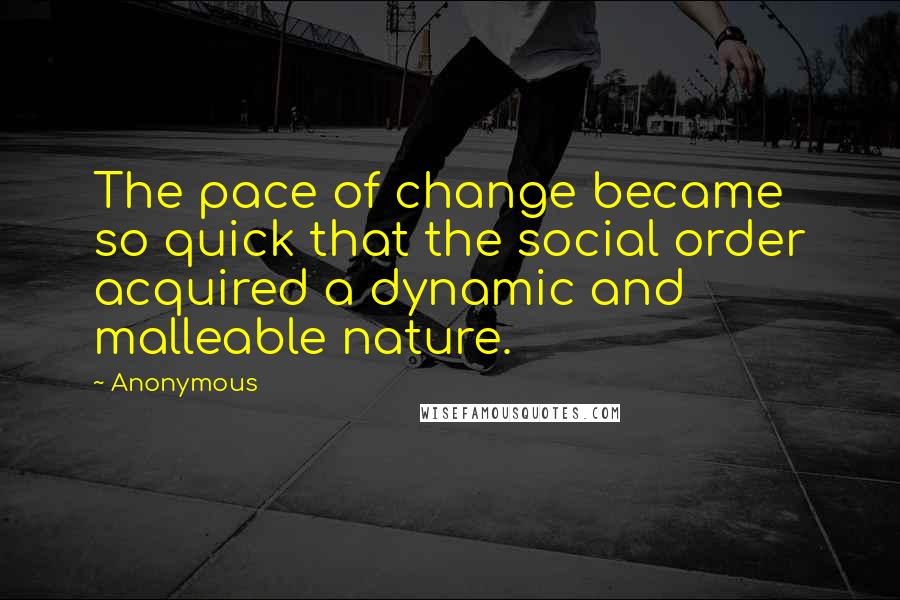 The pace of change became so quick that the social order acquired a dynamic and malleable nature.

- Anonymous

WISEFAMOUSQUOTES.COM